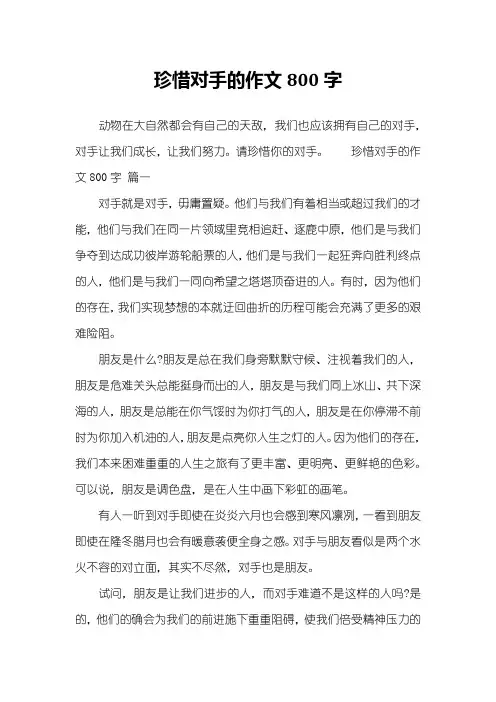 珍惜对手的作文 800 字

动物在大自然都会有自己的天敌，我们也应该拥有自己的对手，对手让我们成长，让我们努力。请珍惜你的对手。　　珍惜对手的作文 800 字 篇一

对手就是对手，毋庸置疑。他们与我们有着相当或超过我们的才能，他们与我们在同一片领域里竞相追赶、逐鹿中原，他们是与我们争夺到达成功彼岸游轮船票的人，他们是与我们一起狂奔向胜利终点的人，他们是与我们一同向希望之塔塔顶奋进的人。有时，因为他们的存在，我们实现梦想的本就迂回曲折的历程可能会充满了更多的艰难险阻。

朋友是什么?朋友是总在我们身旁默默守候、注视着我们的人，朋友是危难关头总能挺身而出的人，朋友是与我们同上冰山、共下深海的人，朋友是总能在你气馁时为你打气的人，朋友是在你停滞不前时为你加入机油的人，朋友是点亮你人生之灯的人。因为他们的存在，我们本来困难重重的人生之旅有了更丰富、更明亮、更鲜艳的色彩。可以说，朋友是调色盘，是在人生中画下彩虹的画笔。

有人一听到对手即使在炎炎六月也会感到寒风凛冽，一看到朋友即使在隆冬腊月也会有暖意袭便全身之感。对手与朋友看似是两个水火不容的对立面，其实不尽然，对手也是朋友。

试问，朋友是让我们进步的人，而对手难道不是这样的人吗?是的，他们的确会为我们的前进施下重重阻碍，使我们倍受精神压力的